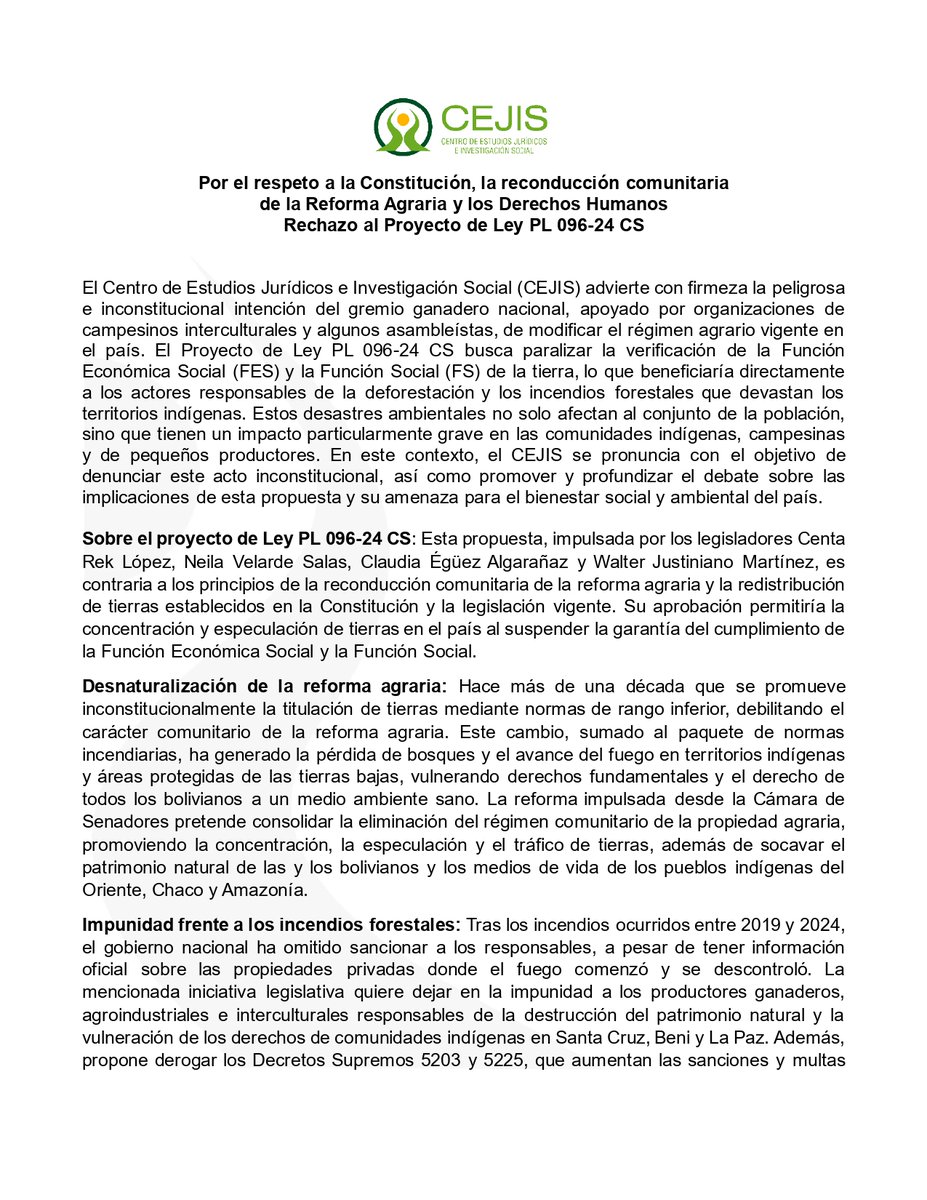 CEJIS
CENTRO DE ESTUDIOS JURÍDICOS E INVESTIGACIÓN SOCIAL

Por el respeto a la Constitución, la reconducción comunitaria de la Reforma Agraria y los Derechos Humanos
Rechazo al Proyecto de Ley PL 096-24 CS

El Centro de Estudios Jurídicos e Investigación Social (CEJIS) advierte con firmeza la peligrosa e inconstitucional intención del gremio ganadero nacional, apoyado por organizaciones de campesinos interculturales y algunos asambleístas, de modificar el régimen agrario vigente en el país. El Proyecto de Ley PL 096-24 CS busca paralizar la verificación de la Función Económica Social (FES) y la Función Social (FS) de la tierra, lo que beneficiaría directamente a los actores responsables de la deforestación y los incendios forestales que devastan los territorios indígenas. Estos desastres ambientales no solo afectan al conjunto de la población, sino que tienen un impacto particularmente grave en las comunidades indígenas, campesinas y de pequeños productores. En este contexto, el CEJIS se pronuncia con el objetivo de denunciar este acto inconstitucional, así como promover y profundizar el debate sobre las implicaciones de esta propuesta y su amenaza para el bienestar social y ambiental del país.

Sobre el proyecto de Ley PL 096-24 CS: Esta propuesta, impulsada por los legisladores Centa Rek López, Neila Velarde Salas, Claudia Égüez Algarañaz y Walter Justiniano Martínez, es contraria a los principios de la reconducción comunitaria de la reforma agraria y la redistribución de tierras establecidos en la Constitución y la legislación vigente. Su aprobación permitiría la concentración y especulación de tierras en el país al suspender la garantía del cumplimiento de la Función Económica Social y la Función Social.

Desnaturalización de la reforma agraria: Hace más de una década que se promueve inconstitucionalmente la titulación de tierras mediante normas de rango inferior, debilitando el carácter comunitario de la reforma agraria. Este cambio, sumado al paquete de normas incendiarias, ha generado la pérdida de bosques y el avance del fuego en territorios indígenas y áreas protegidas de las tierras bajas, vulnerando derechos fundamentales y el derecho de todos los bolivianos a un medio ambiente sano. La reforma impulsada desde la Cámara de Senadores pretende consolidar la eliminación del régimen comunitario de la propiedad agraria, promoviendo la concentración, la especulación y el tráfico de tierras, además de socavar el patrimonio natural de las y los bolivianos y los medios de vida de los pueblos indígenas del Oriente, Chaco y Amazonía.

Impunidad frente a los incendios forestales: Tras los incendios ocurridos entre 2019 y 2024, el gobierno nacional ha omitido sancionar a los responsables, a pesar de tener información oficial sobre las propiedades privadas donde el fuego comenzó y se descontroló. La mencionada iniciativa legislativa quiere dejar en la impunidad a los productores ganaderos, agroindustriales e interculturales responsables de la destrucción del patrimonio natural y la vulneración de los derechos de comunidades indígenas en Santa Cruz, Beni y La Paz. Además, propone derogar los Decretos Supremos 5203 y 5225, que aumentan las sanciones y multas